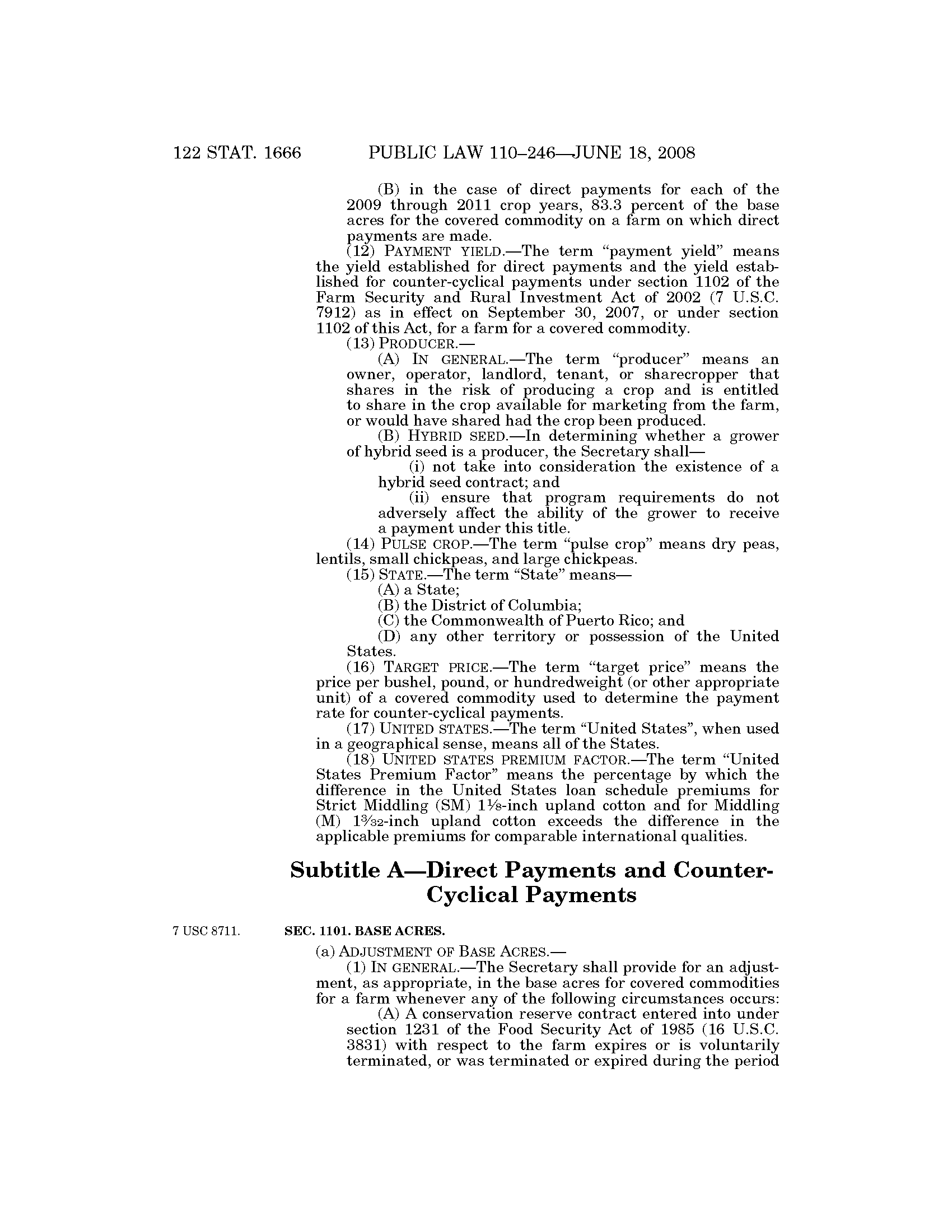 122 STAT. 1666 PUBLIC LAW 110–246—JUNE 18, 2008

(B) in the case of direct payments for each of the 2009 through 2011 crop years, 83.3 percent of the base acres for the covered commodity on a farm on which direct payments are made.

(12) PAYMENT YIELD.—The term "payment yield" means the yield established for direct payments and the yield established for counter-cyclical payments under section 1102 of the Farm Security and Rural Investment Act of 2002 (7 U.S.C. 7912) as in effect on September 30, 2007, or under section 1102 of this Act, for a farm for a covered commodity.

(13) PRODUCER.—

(A) IN GENERAL.—The term "producer" means an owner, operator, landlord, tenant, or sharecropper that shares in the risk of producing a crop and is entitled to share in the crop available for marketing from the farm, or would have shared had the crop been produced.

(B) HYBRID SEED.—In determining whether a grower of hybrid seed is a producer, the Secretary shall—

(i) not take into consideration the existence of a hybrid seed contract; and

(ii) ensure that program requirements do not adversely affect the ability of the grower to receive a payment under this title.

(14) PULSE CROP.—The term "pulse crop" means dry peas, lentils, small chickpeas, and large chickpeas.

(15) STATE.—The term "State" means—

(A) a State;

(B) the District of Columbia;

(C) the Commonwealth of Puerto Rico; and

(D) any other territory or possession of the United States.

(16) TARGET PRICE.—The term "target price" means the price per bushel, pound, or hundredweight (or other appropriate unit) of a covered commodity used to determine the payment rate for counter-cyclical payments.

(17) UNITED STATES.—The term "United States", when used in a geographical sense, means all of the States.

(18) UNITED STATES PREMIUM FACTOR.—The term "United States Premium Factor" means the percentage by which the difference in the United States loan schedule premiums for Strict Middling (SM) $1\frac{1}{8}$-inch upland cotton and for Middling (M) $1\frac{3}{32}$-inch upland cotton exceeds the difference in the applicable premiums for comparable international qualities.

Subtitle A—Direct Payments and Counter-Cyclical Payments

7 USC 8711.

SEC. 1101. BASE ACRES.

(a) ADJUSTMENT OF BASE ACRES.—

(1) IN GENERAL.—The Secretary shall provide for an adjustment, as appropriate, in the base acres for covered commodities for a farm whenever any of the following circumstances occurs:

(A) A conservation reserve contract entered into under section 1231 of the Food Security Act of 1985 (16 U.S.C. 3831) with respect to the farm expires or is voluntarily terminated, or was terminated or expired during the period